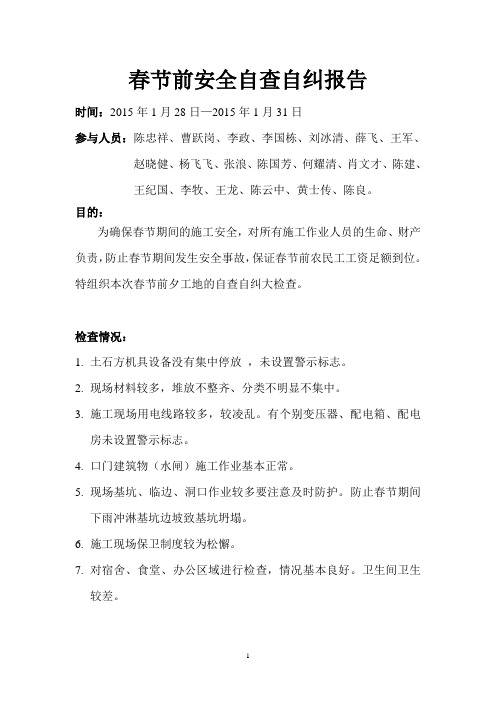 春节前安全自查自纠报告

时间：2015 年 1 月 28 日—2015 年 1 月 31 日

参与人员：陈忠祥、曹跃岗、李政、李国栋、刘冰清、薛飞、王军、赵晓健、杨飞飞、张浪、陈国芳、何耀清、肖文才、陈建、王纪国、李牧、王龙、陈云中、黄士传、陈良。

目的：

为确保春节期间的施工安全，对所有施工作业人员的生命、财产负责，防止春节期间发生安全事故，保证春节前农民工工资足额到位。特组织本次春节前夕工地的自查自纠大检查。

检查情况：

1. 土石方机具设备没有集中停放 ，未设置警示标志。

2. 现场材料较多，堆放不整齐、分类不明显不集中。

3. 施工现场用电线路较多，较凌乱。有个别变压器、配电箱、配电房未设置警示标志。

4. 口门建筑物（水闸）施工作业基本正常。

5. 现场基坑、临边、洞口作业较多要注意及时防护。防止春节期间下雨冲淋基坑边坡致基坑坍塌。

6. 施工现场保卫制度较为松懈。

7. 对宿舍、食堂、办公区域进行检查，情况基本良好。卫生间卫生较差。

1